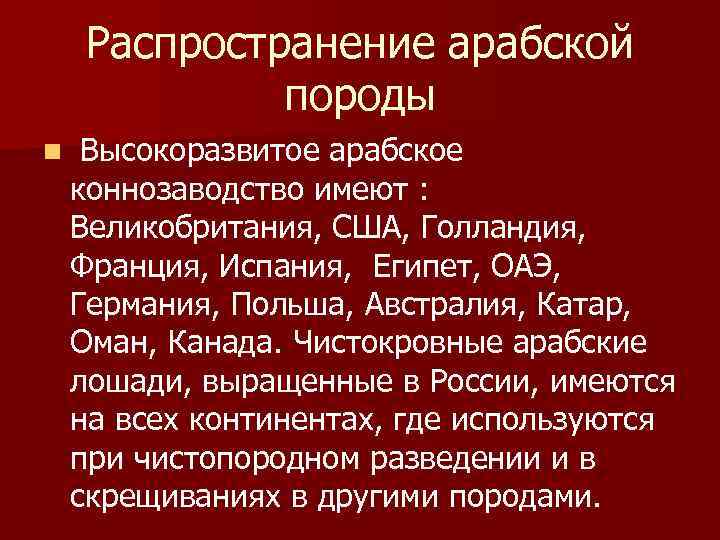 Распространение арабской породы

Высокоразвитое арабское коннозаводство имеют : Великобритания, США, Голландия, Франция, Испания, Египет, ОАЭ, Германия, Польша, Австралия, Катар, Оман, Канада. Чистокровные арабские лошади, выращенные в России, имеются на всех континентах, где используются при чистопородном разведении и в скрещиваниях в другими породами.